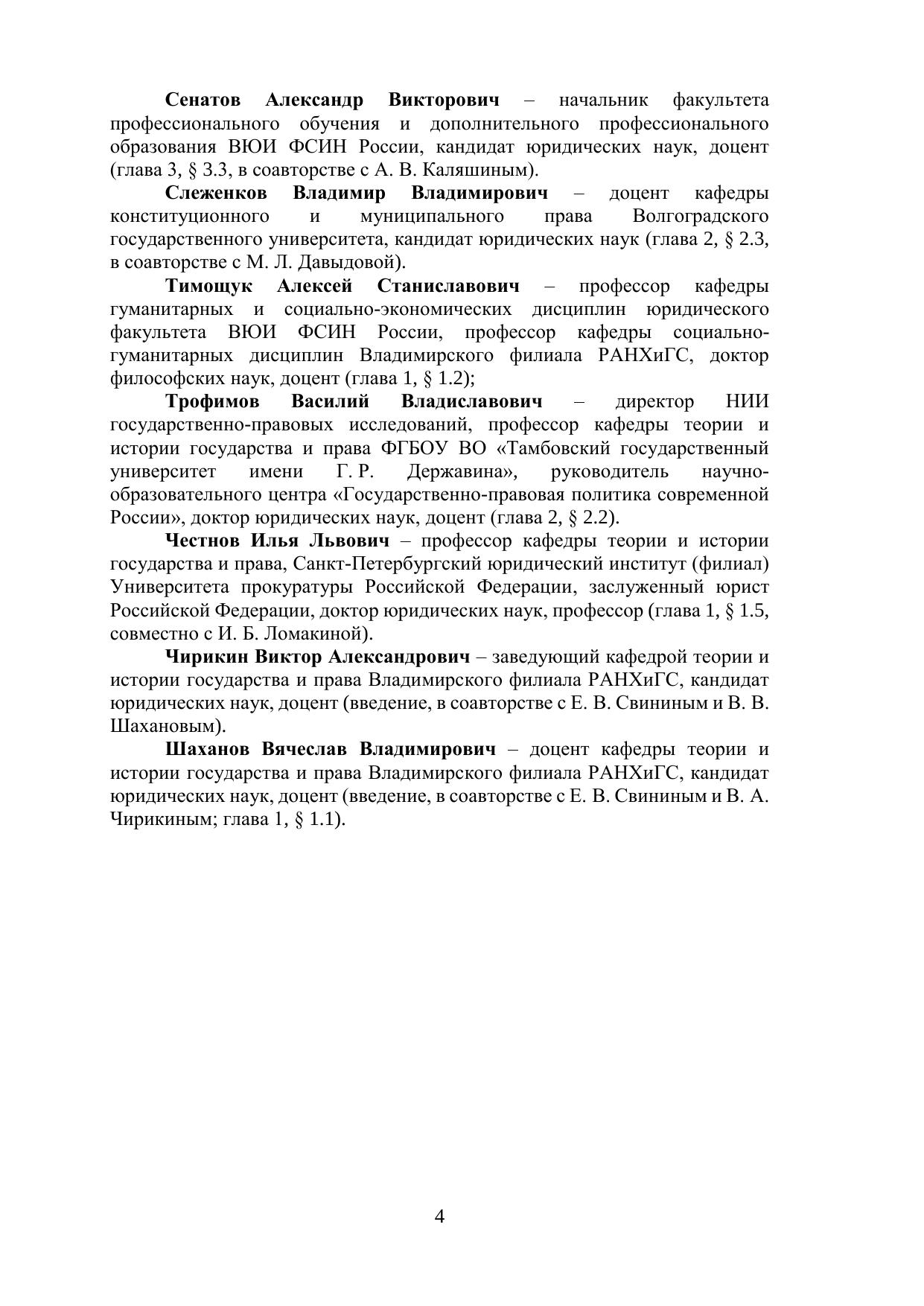 Сенатов Александр Викторович – начальник факультета профессионального обучения и дополнительного профессионального образования ВЮИ ФСИН России, кандидат юридических наук, доцент (глава 3, § 3.3, в соавторстве с А. В. Каляшиным).

Слеженков Владимир Владимирович – доцент кафедры конституционного и муниципального права Волгоградского государственного университета, кандидат юридических наук (глава 2, § 2.3, в соавторстве с М. Л. Давыдовой).

Тимощук Алексей Станиславович – профессор кафедры гуманитарных и социально-экономических дисциплин юридического факультета ВЮИ ФСИН России, профессор кафедры социально-гуманитарных дисциплин Владимирского филиала РАНХиГС, доктор философских наук, доцент (глава 1, § 1.2);

Трофимов Василий Владиславович – директор НИИ государственно-правовых исследований, профессор кафедры теории и истории государства и права ФГБОУ ВО «Тамбовский государственный университет имени Г. Р. Державина», руководитель научно-образовательного центра «Государственно-правовая политика современной России», доктор юридических наук, доцент (глава 2, § 2.2).

Честнов Илья Львович – профессор кафедры теории и истории государства и права, Санкт-Петербургский юридический институт (филиал) Университета прокуратуры Российской Федерации, заслуженный юрист Российской Федерации, доктор юридических наук, профессор (глава 1, § 1.5, совместно с И. Б. Ломакиной).

Чирикин Виктор Александрович – заведующий кафедрой теории и истории государства и права Владимирского филиала РАНХиГС, кандидат юридических наук, доцент (введение, в соавторстве с Е. В. Свининым и В. В. Шахановым).

Шаханов Вячеслав Владимирович – доцент кафедры теории и истории государства и права Владимирского филиала РАНХиГС, кандидат юридических наук, доцент (введение, в соавторстве с Е. В. Свининым и В. А. Чирикиным; глава 1, § 1.1).

4